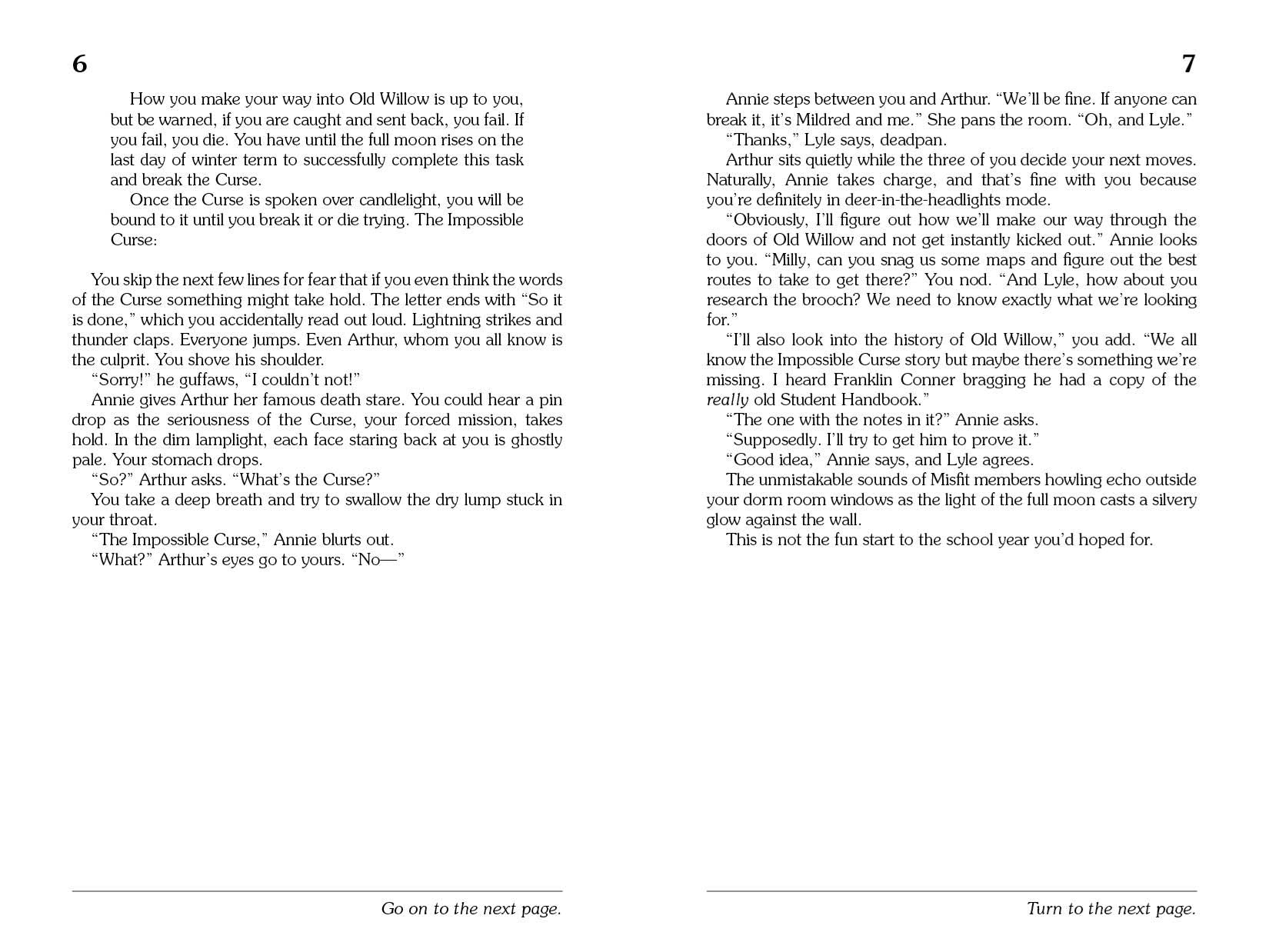 6

How you make your way into Old Willow is up to you, but be warned, if you are caught and sent back, you fail. If you fail, you die. You have until the full moon rises on the last day of winter term to successfully complete this task and break the Curse.

Once the Curse is spoken over candlelight, you will be bound to it until you break it or die trying. The Impossible Curse:

You skip the next few lines for fear that if you even think the words of the Curse something might take hold. The letter ends with "So it is done," which you accidentally read out loud. Lightning strikes and thunder claps. Everyone jumps. Even Arthur, whom you all know is the culprit. You shove his shoulder.

"Sorry!" he guffaws, "I couldn't not!"

Annie gives Arthur her famous death stare. You could hear a pin drop as the seriousness of the Curse, your forced mission, takes hold. In the dim lamplight, each face staring back at you is ghostly pale. Your stomach drops.

"So?" Arthur asks. "What's the Curse?"

You take a deep breath and try to swallow the dry lump stuck in your throat.

"The Impossible Curse," Annie blurts out.

"What?" Arthur's eyes go to yours. "No—"

Go on to the next page.

7

Annie steps between you and Arthur. "We'll be fine. If anyone can break it, it's Mildred and me." She pans the room. "Oh, and Lyle."

"Thanks," Lyle says, deadpan.

Arthur sits quietly while the three of you decide your next moves. Naturally, Annie takes charge, and that's fine with you because you're definitely in deer-in-the-headlights mode.

"Obviously, I'll figure out how we'll make our way through the doors of Old Willow and not get instantly kicked out." Annie looks to you. "Milly, can you snag us some maps and figure out the best routes to take to get there?" You nod. "And Lyle, how about you research the brooch? We need to know exactly what we're looking for."

"I'll also look into the history of Old Willow," you add. "We all know the Impossible Curse story but maybe there's something we're missing. I heard Franklin Conner bragging he had a copy of the really old Student Handbook."

"The one with the notes in it?" Annie asks.

"Supposedly. I'll try to get him to prove it."

"Good idea," Annie says, and Lyle agrees.

The unmistakable sounds of Misfit members howling echo outside your dorm room windows as the light of the full moon casts a silvery glow against the wall.

This is not the fun start to the school year you'd hoped for.

Turn to the next page.